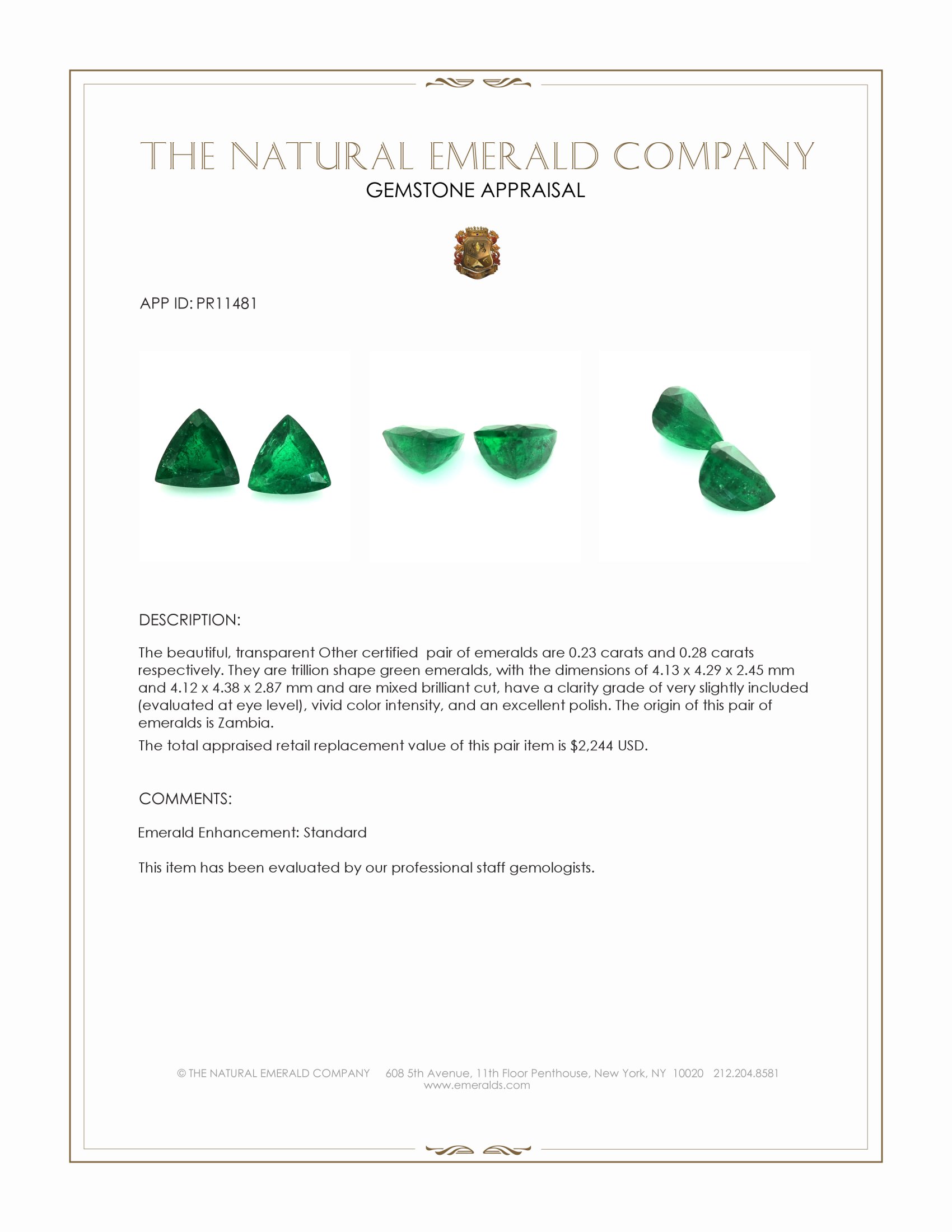 THE NATURAL EMERALD COMPANY
GEMSTONE APPRAISAL

APP ID: PR11481

DESCRIPTION:

The beautiful, transparent Other certified pair of emeralds are 0.23 carats and 0.28 carats respectively. They are trillion shape green emeralds, with the dimensions of 4.13 x 4.29 x 2.45 mm and 4.12 x 4.38 x 2.87 mm and are mixed brilliant cut, have a clarity grade of very slightly included (evaluated at eye level), vivid color intensity, and an excellent polish. The origin of this pair of emeralds is Zambia.

The total appraised retail replacement value of this pair item is $2,244 USD.

COMMENTS:

Emerald Enhancement: Standard

This item has been evaluated by our professional staff gemologists.

© THE NATURAL EMERALD COMPANY 608 5th Avenue, 11th Floor Penthouse, New York, NY 10020 212.204.8581
www.emeralds.com